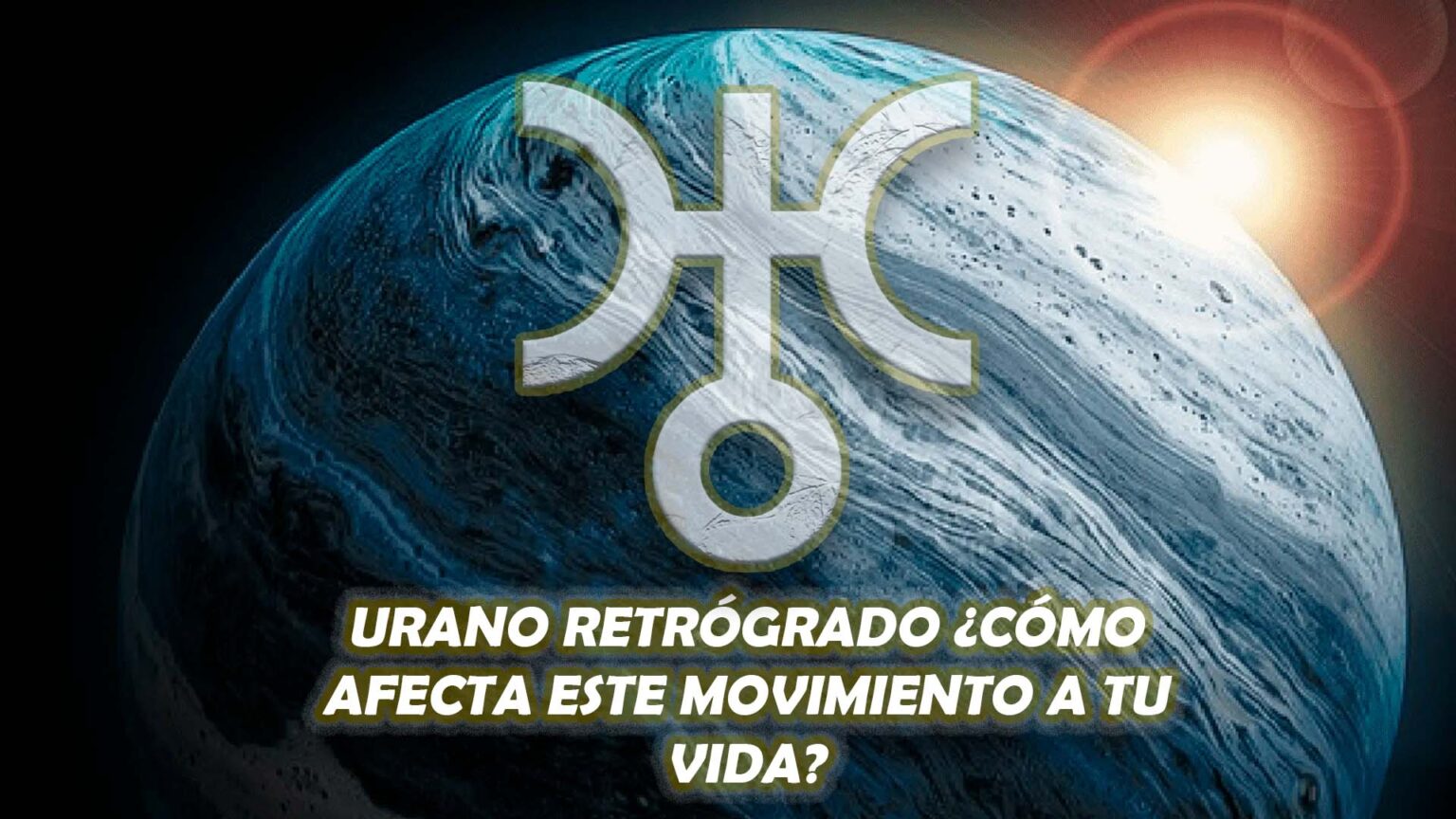 URANO RETRÓGRADO ¿CÓMO AFECTA ESTE MOVIMIENTO A TU VIDA?